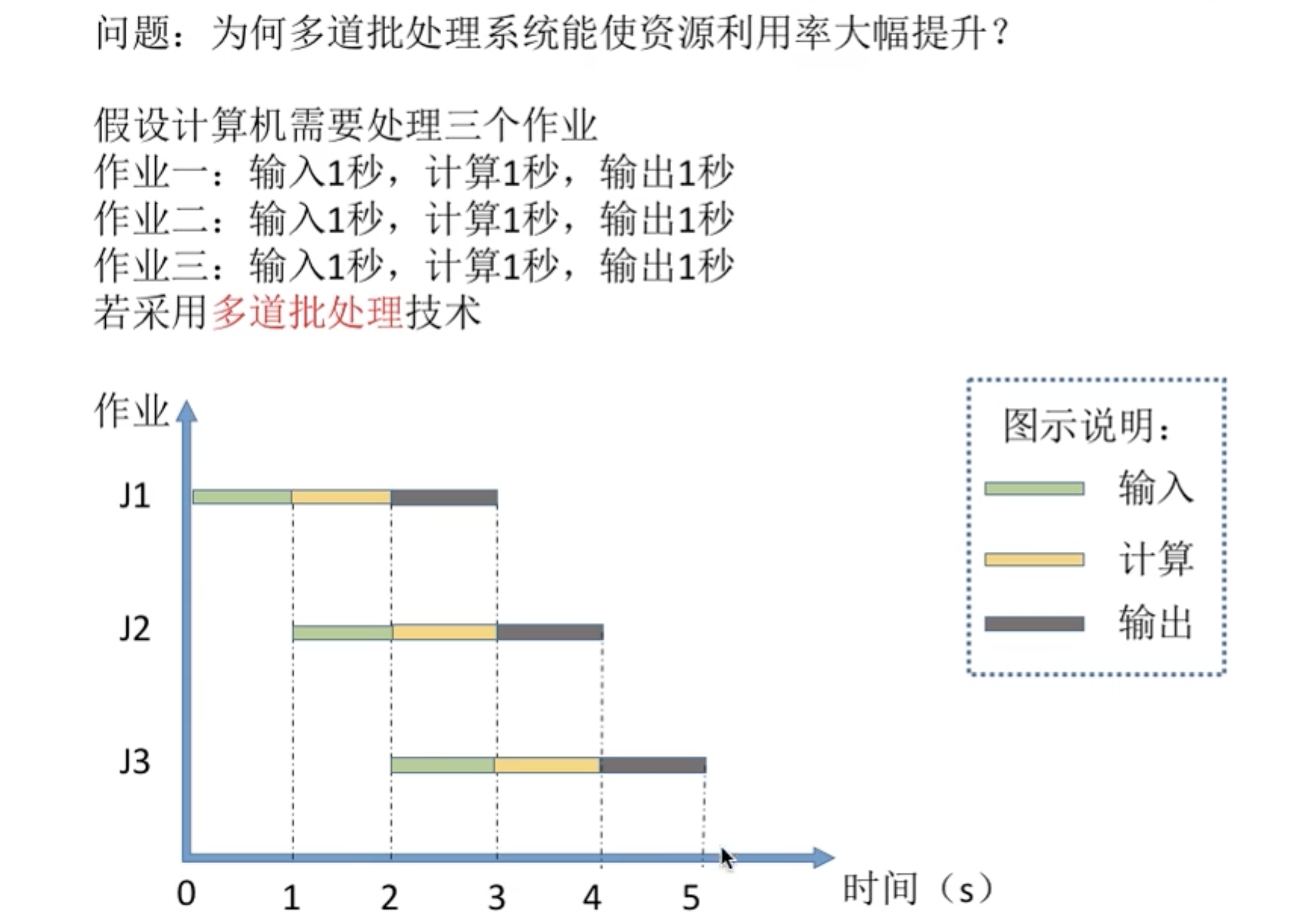 问题：为何多道批处理系统能使资源利用率大幅提升？

假设计算机需要处理三个作业
作业一：输入1秒，计算1秒，输出1秒
作业二：输入1秒，计算1秒，输出1秒
作业三：输入1秒，计算1秒，输出1秒
若采用多道批处理技术

作业

J1

J2

J3

0 1 2 3 4 5

时间（s）

图示说明：
输入
计算
输出